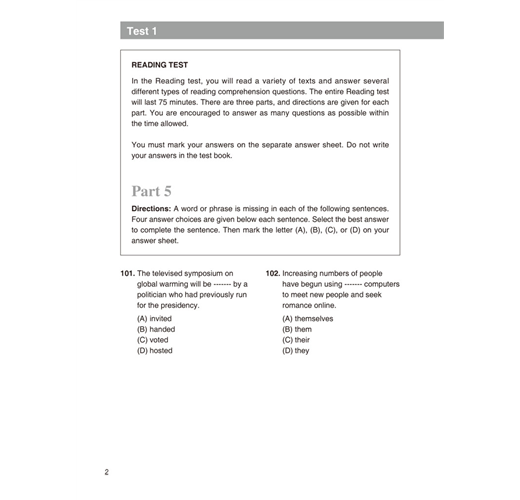 Test 1

READING TEST

In the Reading test, you will read a variety of texts and answer several different types of reading comprehension questions. The entire Reading test will last 75 minutes. There are three parts, and directions are given for each part. You are encouraged to answer as many questions as possible within the time allowed.

You must mark your answers on the separate answer sheet. Do not write your answers in the test book.

Part 5

Directions: A word or phrase is missing in each of the following sentences. Four answer choices are given below each sentence. Select the best answer to complete the sentence. Then mark the letter (A), (B), (C), or (D) on your answer sheet.

101. The televised symposium on global warming will be ------- by a politician who had previously run for the presidency.

(A) invited
(B) handed
(C) voted
(D) hosted

102. Increasing numbers of people have begun using ------- computers to meet new people and seek romance online.

(A) themselves
(B) them
(C) their
(D) they

2